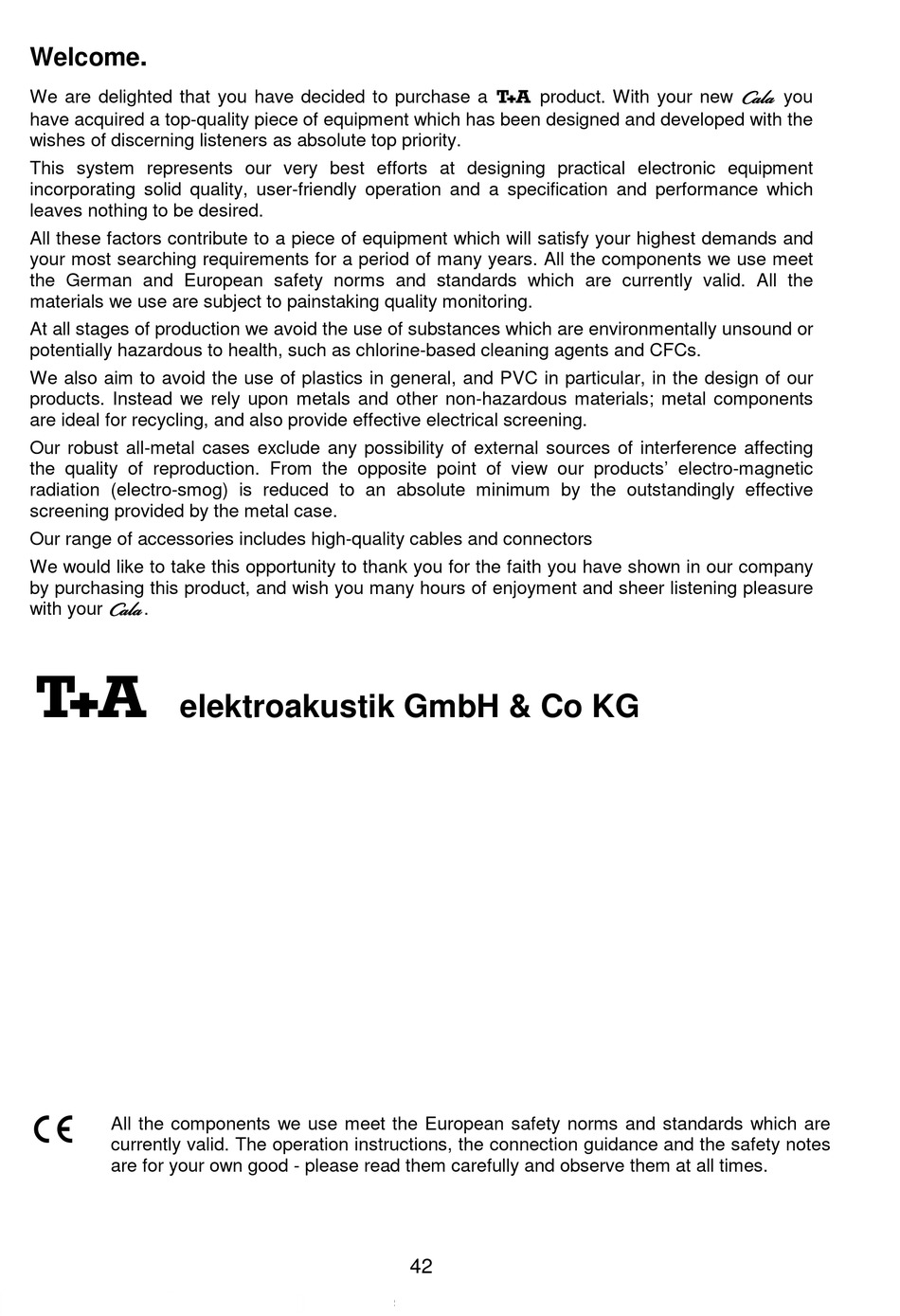 Welcome.

We are delighted that you have decided to purchase a T+A product. With your new Cala you have acquired a top-quality piece of equipment which has been designed and developed with the wishes of discerning listeners as absolute top priority.

This system represents our very best efforts at designing practical electronic equipment incorporating solid quality, user-friendly operation and a specification and performance which leaves nothing to be desired.

All these factors contribute to a piece of equipment which will satisfy your highest demands and your most searching requirements for a period of many years. All the components we use meet the German and European safety norms and standards which are currently valid. All the materials we use are subject to painstaking quality monitoring.

At all stages of production we avoid the use of substances which are environmentally unsound or potentially hazardous to health, such as chlorine-based cleaning agents and CFCs.

We also aim to avoid the use of plastics in general, and PVC in particular, in the design of our products. Instead we rely upon metals and other non-hazardous materials; metal components are ideal for recycling, and also provide effective electrical screening.

Our robust all-metal cases exclude any possibility of external sources of interference affecting the quality of reproduction. From the opposite point of view our products' electro-magnetic radiation (electro-smog) is reduced to an absolute minimum by the outstandingly effective screening provided by the metal case.

Our range of accessories includes high-quality cables and connectors

We would like to take this opportunity to thank you for the faith you have shown in our company by purchasing this product, and wish you many hours of enjoyment and sheer listening pleasure with your Cala.

T+A elektroakustik GmbH & Co KG

CE

All the components we use meet the European safety norms and standards which are currently valid. The operation instructions, the connection guidance and the safety notes are for your own good - please read them carefully and observe them at all times.

42